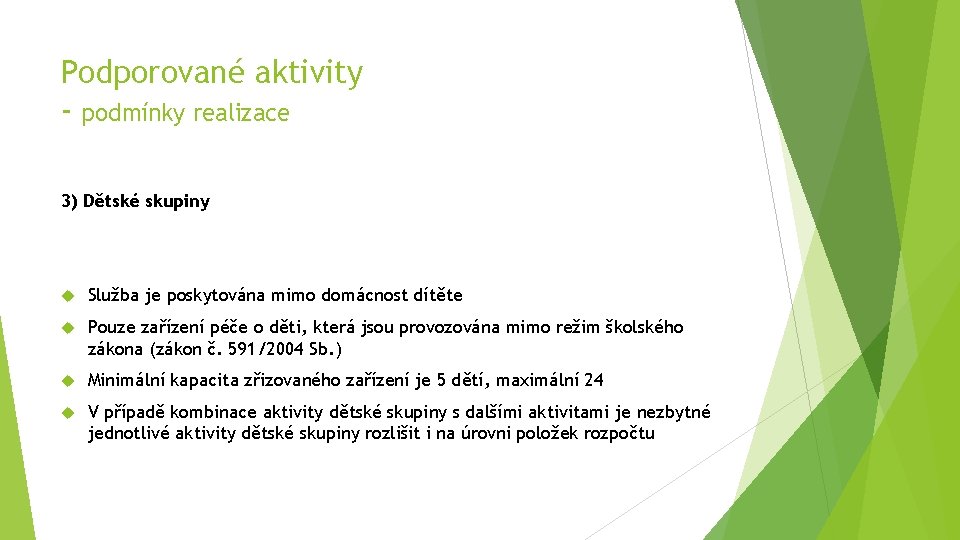 Podporované aktivity
- podmínky realizace

3) Dětské skupiny

Služba je poskytována mimo domácnost dítěte

Pouze zařízení péče o děti, která jsou provozována mimo režim školského zákona (zákon č. 591/2004 Sb.)

Minimální kapacita zřizovaného zařízení je 5 dětí, maximální 24

V případě kombinace aktivity dětské skupiny s dalšími aktivitami je nezbytné jednotlivé aktivity dětské skupiny rozlišit i na úrovni položek rozpočtu